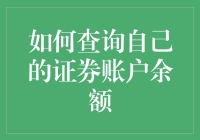 如何查询自己的证券账户余额